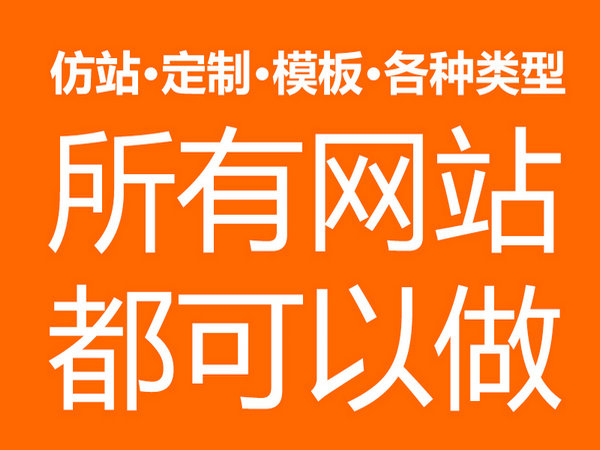 仿站·定制·模板·各种类型

所有网站
都可以做